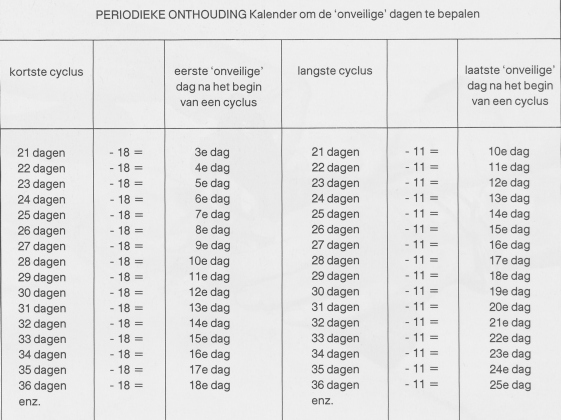 PERIODIEKE ONTHOUDING Kalender om de 'onveilige' dagen te bepalen

| kortste cyclus | | eerste 'onveilige' dag na het begin van een cyclus | langste cyclus | | laatste 'onveilige' dag na het begin van een cyclus |
|---|---|---|---|---|---|
| 21 dagen | - 18 = | 3e dag | 21 dagen | - 11 = | 10e dag |
| 22 dagen | - 18 = | 4e dag | 22 dagen | - 11 = | 11e dag |
| 23 dagen | - 18 = | 5e dag | 23 dagen | - 11 = | 12e dag |
| 24 dagen | - 18 = | 6e dag | 24 dagen | - 11 = | 13e dag |
| 25 dagen | - 18 = | 7e dag | 25 dagen | - 11 = | 14e dag |
| 26 dagen | - 18 = | 8e dag | 26 dagen | - 11 = | 15e dag |
| 27 dagen | - 18 = | 9e dag | 27 dagen | - 11 = | 16e dag |
| 28 dagen | - 18 = | 10e dag | 28 dagen | - 11 = | 17e dag |
| 29 dagen | - 18 = | 11e dag | 29 dagen | - 11 = | 18e dag |
| 30 dagen | - 18 = | 12e dag | 30 dagen | - 11 = | 19e dag |
| 31 dagen | - 18 = | 13e dag | 31 dagen | - 11 = | 20e dag |
| 32 dagen | - 18 = | 14e dag | 32 dagen | - 11 = | 21e dag |
| 33 dagen | - 18 = | 15e dag | 33 dagen | - 11 = | 22e dag |
| 34 dagen | - 18 = | 16e dag | 34 dagen | - 11 = | 23e dag |
| 35 dagen | - 18 = | 17e dag | 35 dagen | - 11 = | 24e dag |
| 36 dagen | - 18 = | 18e dag | 36 dagen | - 11 = | 25e dag |
| enz. | | | enz. | | |